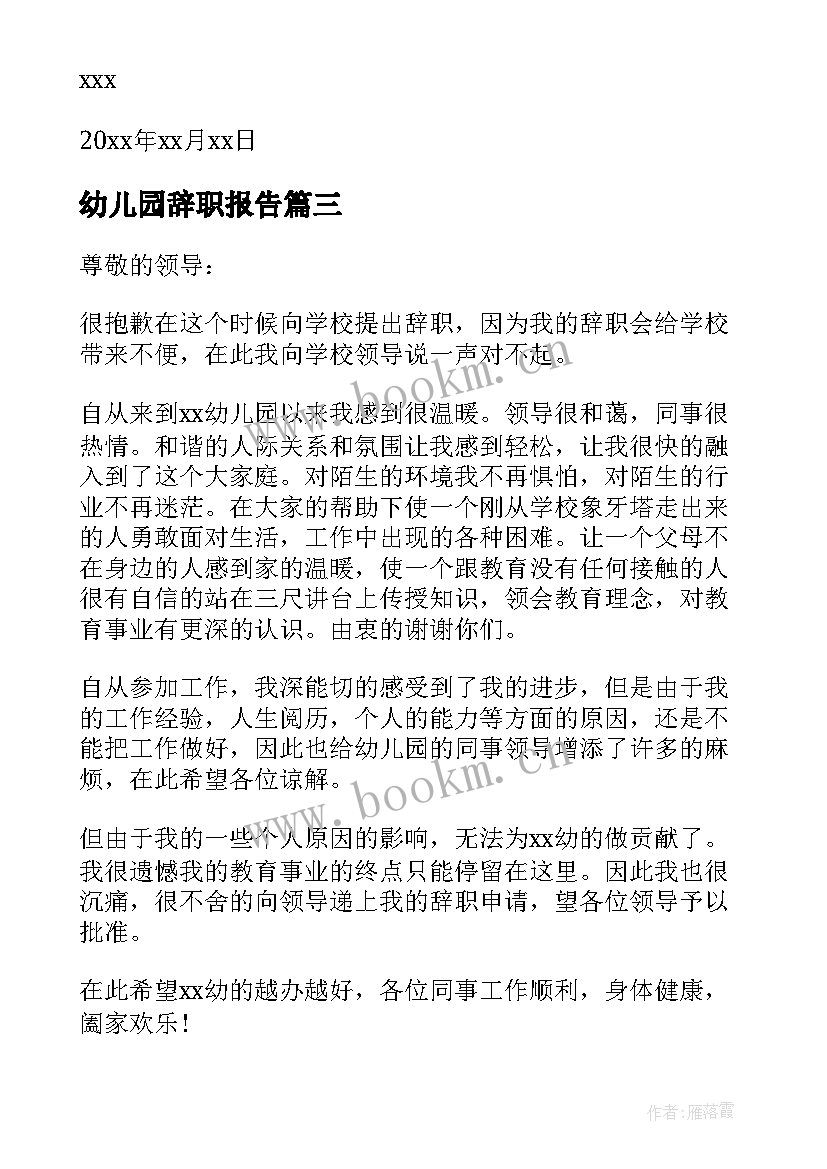 xxx

20xx年xx月xx日

幼儿园辞职报告篇三

尊敬的领导：

很抱歉在这个时候向学校提出辞职，因为我的辞职会给学校带来不便，在此我向学校领导说一声对不起。

自从来到xx幼儿园以来我感到很温暖。领导很和蔼，同事很热情。和谐的人际关系和氛围让我感到轻松，让我很快的融入到了这个大家庭。对陌生的环境我不再惧怕，对陌生的行业不再迷茫。在大家的帮助下使一个刚从学校象牙塔走出来的人勇敢面对生活，工作中出现的各种困难。让一个父母不在身边的人感到家的温暖，使一个跟教育没有任何接触的人很有自信的站在三尺讲台上传授知识，领会教育理念，对教育事业有更深的认识。由衷的谢谢你们。

自从参加工作，我深能切的感受到了我的进步，但是由于我的工作经验，人生阅历，个人的能力等方面的原因，还是不能把工作做好，因此也给幼儿园的同事领导增添了许多的麻烦，在此希望各位谅解。

但由于我的一些个人原因的影响，无法为xx幼的做贡献了。我很遗憾我的教育事业的终点只能停留在这里。因此我也很沉痛，很不舍的向领导递上我的辞职申请，望各位领导予以批准。

在此希望xx幼的越办越好，各位同事工作顺利，身体健康，阖家欢乐！

www.bookm.cn

www.bookm.cn

作者：雁落霞